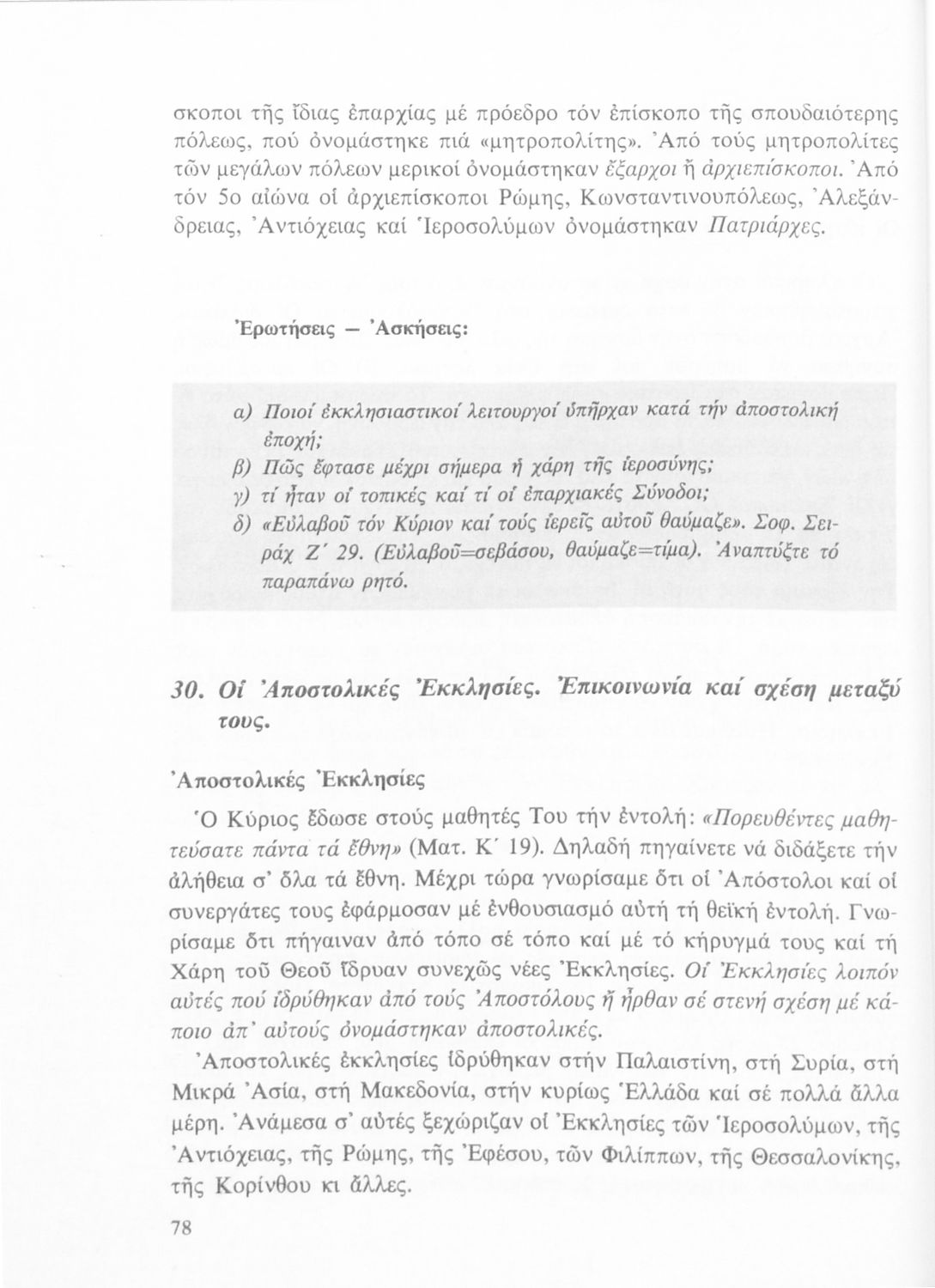 σκοποι τῆς ἴδιας ἐπαρχίας μέ πρόεδρο τόν ἐπίσκοπο τῆς σπουδαιότερης πόλεως, πού ὀνομάστηκε πιά «μητροπολίτης». Ἀπό τούς μητροπολίτες τῶν μεγάλων πόλεων μερικοί ὀνομάστηκαν ἔξαρχοι ἤ ἀρχιεπίσκοποι. Ἀπό τόν 5ο αἰώνα οἱ ἀρχιεπίσκοποι Ρώμης, Κωνσταντινουπόλεως, Ἀλεξάνδρειας, Ἀντιόχειας καί Ἱεροσολύμων ὀνομάστηκαν Πατριάρχες.

Ἐρωτήσεις — Ἀσκήσεις:

α) Ποιοί ἐκκλησιαστικοί λειτουργοί ὑπῆρχαν κατά τήν ἀποστολική ἐποχή;
β) Πῶς ἔφτασε μέχρι σήμερα ἡ χάρη τῆς ἱεροσύνης;
γ) τί ἦταν οἱ τοπικές καί τί οἱ ἐπαρχιακές Σύνοδοι;
δ) «Εὐλαβοῦ τόν Κύριον καί τούς ἱερεῖς αὐτοῦ θαύμαζε». Σοφ. Σειράχ Ζ΄ 29. (Εὐλαβοῦ=σεβάσου, θαύμαζε=τίμα). Ἀναπτύξτε τό παραπάνω ρητό.

30. Οἱ Ἀποστολικές Ἐκκλησίες. Ἐπικοινωνία καί σχέση μεταξύ τους.

Ἀποστολικές Ἐκκλησίες

Ὁ Κύριος ἔδωσε στούς μαθητές Του τήν ἐντολή: «Πορευθέντες μαθητεύσατε πάντα τά ἔθνη» (Ματ. Κ΄ 19). Δηλαδή πηγαίνετε νά διδάξετε τήν ἀλήθεια σ' ὅλα τά ἔθνη. Μέχρι τώρα γνωρίσαμε ὅτι οἱ Ἀπόστολοι καί οἱ συνεργάτες τους ἐφάρμοσαν μέ ἐνθουσιασμό αὐτή τή θεϊκή ἐντολή. Γνωρίσαμε ὅτι πήγαιναν ἀπό τόπο σέ τόπο καί μέ τό κήρυγμά τους καί τή Χάρη τοῦ Θεοῦ ἵδρυαν συνεχῶς νέες Ἐκκλησίες. Οἱ Ἐκκλησίες λοιπόν αὐτές πού ἱδρύθηκαν ἀπό τούς Ἀποστόλους ἤ ἦρθαν σέ στενή σχέση μέ κάποιο ἀπ' αὐτούς ὀνομάστηκαν ἀποστολικές.

Ἀποστολικές ἐκκλησίες ἱδρύθηκαν στήν Παλαιστίνη, στή Συρία, στή Μικρά Ἀσία, στή Μακεδονία, στήν κυρίως Ἑλλάδα καί σέ πολλά ἄλλα μέρη. Ἀνάμεσα σ' αὐτές ξεχώριζαν οἱ Ἐκκλησίες τῶν Ἱεροσολύμων, τῆς Ἀντιόχειας, τῆς Ρώμης, τῆς Ἐφέσου, τῶν Φιλίππων, τῆς Θεσσαλονίκης, τῆς Κορίνθου κι ἄλλες.

78